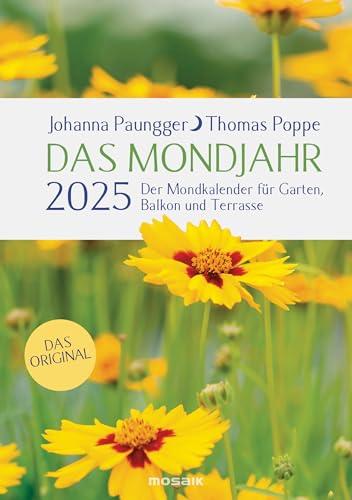 Johanna Paungger Thomas Poppe

DAS MONDJAHR

2025 Der Mondkalender für Garten, Balkon und Terrasse

DAS ORIGINAL

mosaik